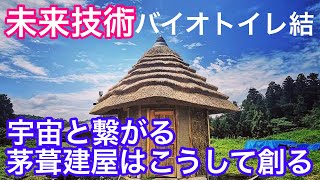 未来技術バイオトイレ結

宇宙と繋がる
茅葺建屋はこうして創る